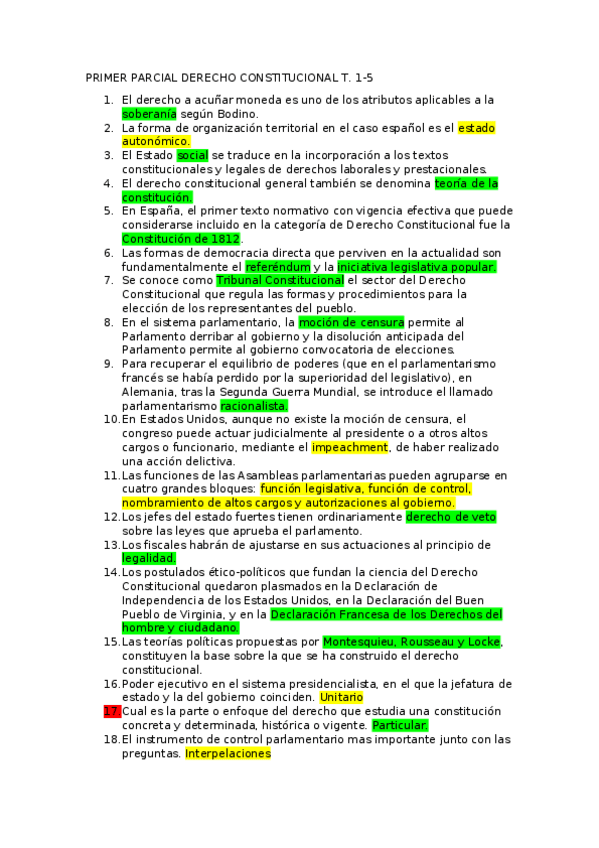 PRIMER PARCIAL DERECHO CONSTITUCIONAL T. 1-5

1. El derecho a acuñar moneda es uno de los atributos aplicables a la soberanía según Bodino.
2. La forma de organización territorial en el caso español es el estado autonómico.
3. El Estado social se traduce en la incorporación a los textos constitucionales y legales de derechos laborales y prestacionales.
4. El derecho constitucional general también se denomina teoría de la constitución.
5. En España, el primer texto normativo con vigencia efectiva que puede considerarse incluido en la categoría de Derecho Constitucional fue la Constitución de 1812.
6. Las formas de democracia directa que perviven en la actualidad son fundamentalmente el referéndum y la iniciativa legislativa popular.
7. Se conoce como Tribunal Constitucional el sector del Derecho Constitucional que regula las formas y procedimientos para la elección de los representantes del pueblo.
8. En el sistema parlamentario, la moción de censura permite al Parlamento derribar al gobierno y la disolución anticipada del Parlamento permite al gobierno convocatoria de elecciones.
9. Para recuperar el equilibrio de poderes (que en el parlamentarismo francés se había perdido por la superioridad del legislativo), en Alemania, tras la Segunda Guerra Mundial, se introduce el llamado parlamentarismo racionalista.
10. En Estados Unidos, aunque no existe la moción de censura, el congreso puede actuar judicialmente al presidente o a otros altos cargos o funcionario, mediante el impeachment, de haber realizado una acción delictiva.
11. Las funciones de las Asambleas parlamentarias pueden agruparse en cuatro grandes bloques: función legislativa, función de control, nombramiento de altos cargos y autorizaciones al gobierno.
12. Los jefes del estado fuertes tienen ordinariamente derecho de veto sobre las leyes que aprueba el parlamento.
13. Los fiscales habrán de ajustarse en sus actuaciones al principio de legalidad.
14. Los postulados ético-políticos que fundan la ciencia del Derecho Constitucional quedaron plasmados en la Declaración de Independencia de los Estados Unidos, en la Declaración del Buen Pueblo de Virginia, y en la Declaración Francesa de los Derechos del hombre y ciudadano.
15. Las teorías políticas propuestas por Montesquieu, Rousseau y Locke, constituyen la base sobre la que se ha construido el derecho constitucional.
16. Poder ejecutivo en el sistema presidencialista, en el que la jefatura de estado y la del gobierno coinciden. Unitario
17. Cual es la parte o enfoque del derecho que estudia una constitución concreta y determinada, histórica o vigente. Particular.
18. El instrumento de control parlamentario mas importante junto con las preguntas. Interpelaciones